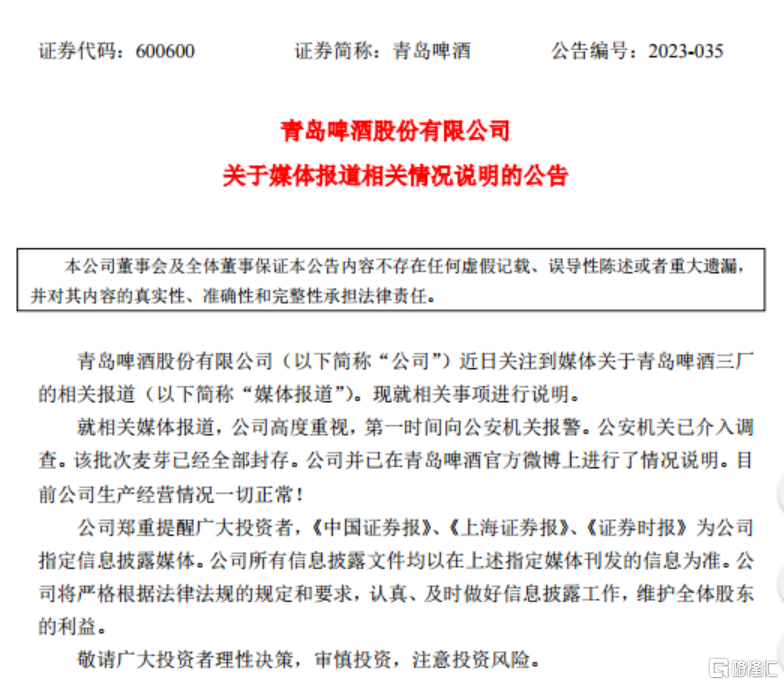 证券代码：600600　　证券简称：青岛啤酒　　公告编号：2023-035

青岛啤酒股份有限公司
关于媒体报道相关情况说明的公告

本公司董事会及全体董事保证本公告内容不存在任何虚假记载、误导性陈述或者重大遗漏，并对其内容的真实性、准确性和完整性承担法律责任。

青岛啤酒股份有限公司（以下简称“公司”）近日关注到媒体关于青岛啤酒三厂的相关报道（以下简称“媒体报道”）。现就相关事项进行说明。

就相关媒体报道，公司高度重视，第一时间向公安机关报警。公安机关已介入调查。该批次麦芽已经全部封存。公司并已在青岛啤酒官方微博上进行了情况说明。目前公司生产经营情况一切正常！

公司郑重提醒广大投资者，《中国证券报》、《上海证券报》、《证券时报》为公司指定信息披露媒体。公司所有信息披露文件均以在上述指定媒体刊发的信息为准。公司将严格根据法律法规的规定和要求，认真、及时做好信息披露工作，维护全体股东的利益。

敬请广大投资者理性决策，审慎投资，注意投资风险。

格隆汇